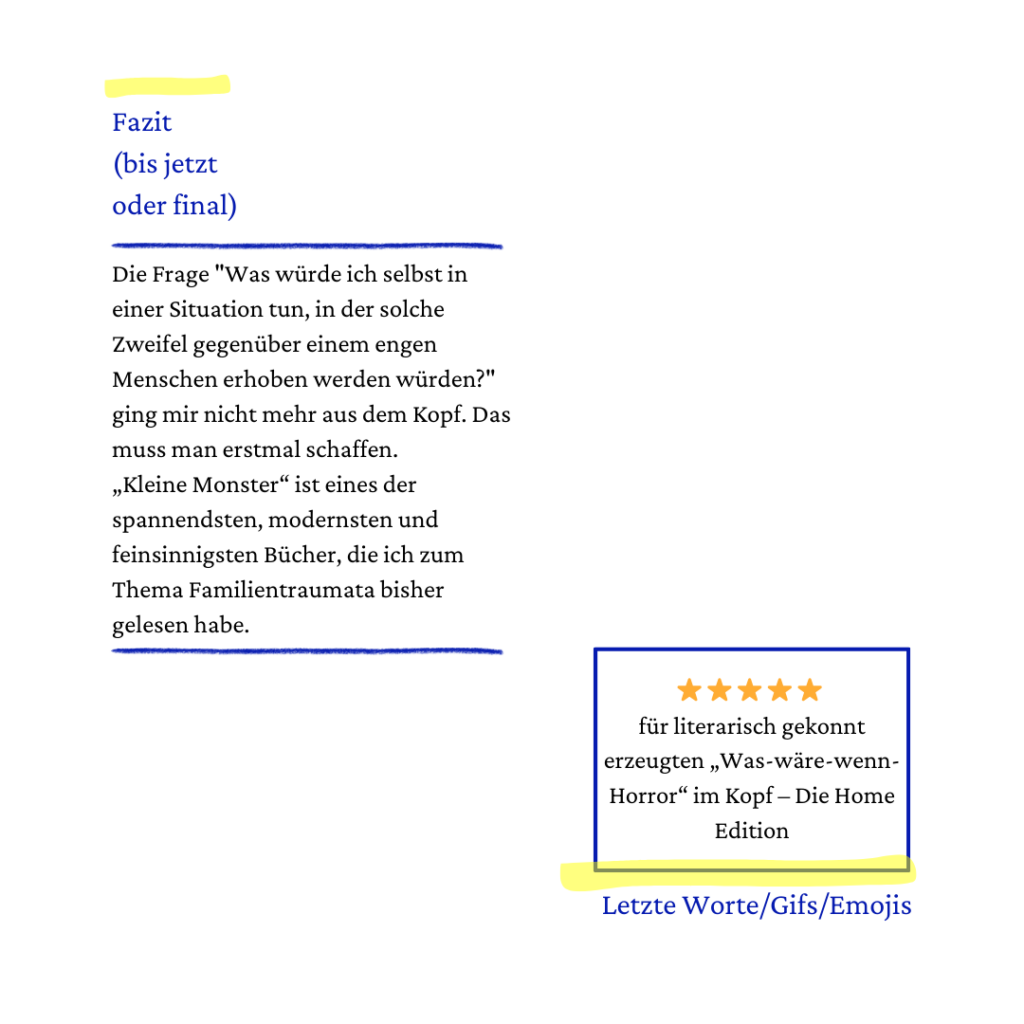 Fazit
(bis jetzt
oder final)

Die Frage "Was würde ich selbst in einer Situation tun, in der solche Zweifel gegenüber einem engen Menschen erhoben werden würden?" ging mir nicht mehr aus dem Kopf. Das muss man erstmal schaffen. „Kleine Monster“ ist eines der spannendsten, modernsten und feinsinnigsten Bücher, die ich zum Thema Familientraumata bisher gelesen habe.

★★★★★
für literarisch gekonnt erzeugten „Was-wäre-wenn-Horror“ im Kopf – Die Home Edition

Letzte Worte/Gifs/Emojis